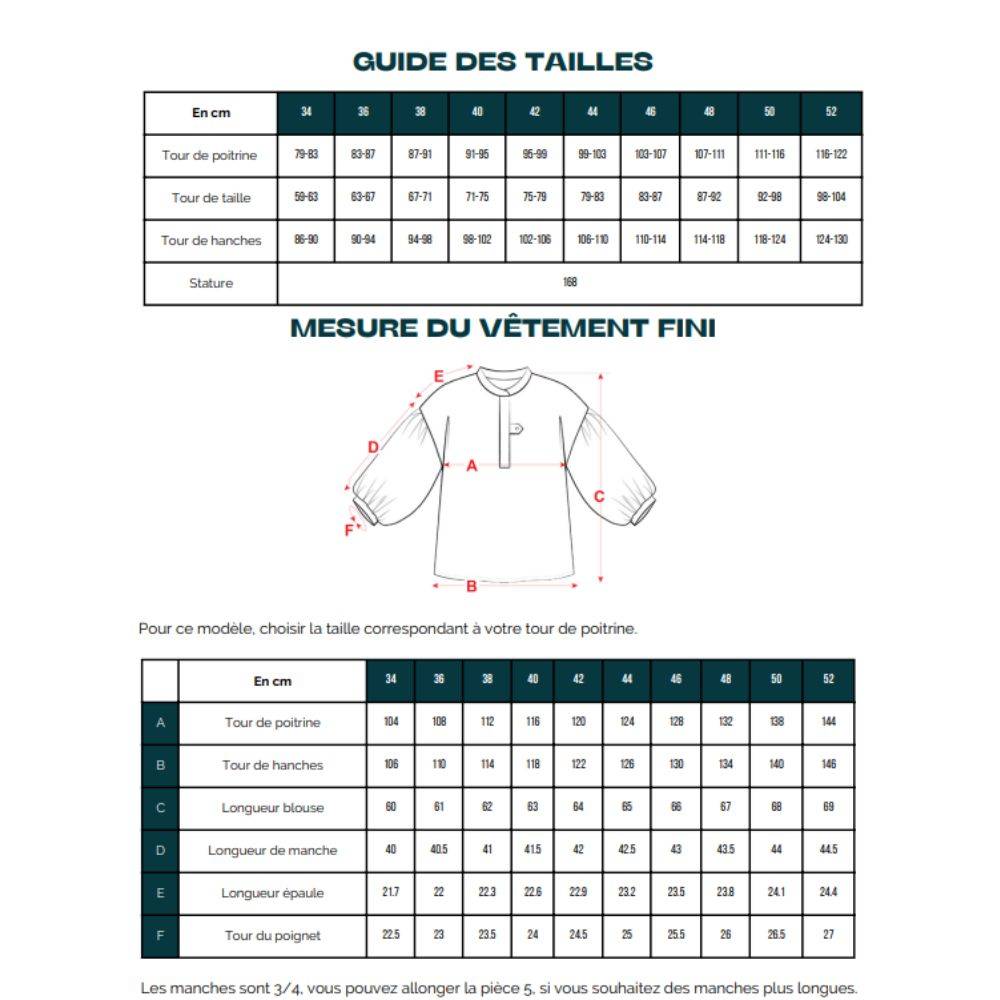 GUIDE DES TAILLES

| En cm | 34 | 36 | 38 | 40 | 42 | 44 | 46 | 48 | 50 | 52 |
|---|---|---|---|---|---|---|---|---|---|---|
| Tour de poitrine | 79-83 | 83-87 | 87-91 | 91-95 | 95-99 | 99-103 | 103-107 | 107-111 | 111-116 | 116-122 |
| Tour de taille | 59-63 | 63-67 | 67-71 | 71-75 | 75-79 | 79-83 | 83-87 | 87-92 | 92-98 | 98-104 |
| Tour de hanches | 86-90 | 90-94 | 94-98 | 98-102 | 102-106 | 106-110 | 110-114 | 114-118 | 118-124 | 124-130 |
| Stature | 168 | | | | | | | | | |

MESURE DU VÊTEMENT FINI

E
D
A
C
F
B

Pour ce modèle, choisir la taille correspondant à votre tour de poitrine.

| | En cm | 34 | 36 | 38 | 40 | 42 | 44 | 46 | 48 | 50 | 52 |
|---|---|---|---|---|---|---|---|---|---|---|---|
| A | Tour de poitrine | 104 | 108 | 112 | 116 | 120 | 124 | 128 | 132 | 138 | 144 |
| B | Tour de hanches | 106 | 110 | 114 | 118 | 122 | 126 | 130 | 134 | 140 | 146 |
| C | Longueur blouse | 60 | 61 | 62 | 63 | 64 | 65 | 66 | 67 | 68 | 69 |
| D | Longueur de manche | 40 | 40.5 | 41 | 41.5 | 42 | 42.5 | 43 | 43.5 | 44 | 44.5 |
| E | Longueur épaule | 21.7 | 22 | 22.3 | 22.6 | 22.9 | 23.2 | 23.5 | 23.8 | 24.1 | 24.4 |
| F | Tour du poignet | 22.5 | 23 | 23.5 | 24 | 24.5 | 25 | 25.5 | 26 | 26.5 | 27 |

Les manches sont 3/4, vous pouvez allonger la pièce 5, si vous souhaitez des manches plus longues.